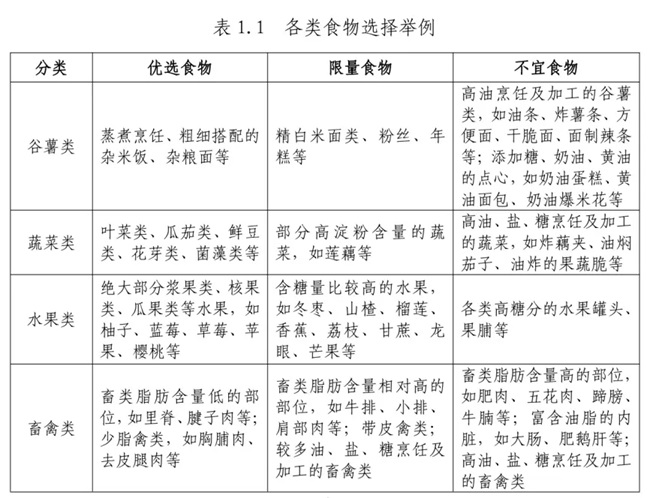 表 1.1　各类食物选择举例

| 分类 | 优选食物 | 限量食物 | 不宜食物 |
|---|---|---|---|
| 谷薯类 | 蒸煮烹饪、粗细搭配的杂米饭、杂粮面等 | 精白米面类、粉丝、年糕等 | 高油烹饪及加工的谷薯类，如油条、炸薯条、方便面、干脆面、面制辣条等；添加糖、奶油、黄油的点心，如奶油蛋糕、黄油面包、奶油爆米花等 |
| 蔬菜类 | 叶菜类、瓜茄类、鲜豆类、花芽类、菌藻类等 | 部分高淀粉含量的蔬菜，如莲藕等 | 高油、盐、糖烹饪及加工的蔬菜，如炸藕夹、油焖茄子、油炸的果蔬脆等 |
| 水果类 | 绝大部分浆果类、核果类、瓜果类等水果，如柚子、蓝莓、草莓、苹果、樱桃等 | 含糖量比较高的水果，如冬枣、山楂、榴莲、香蕉、荔枝、甘蔗、龙眼、芒果等 | 各类高糖分的水果罐头、果脯等 |
| 畜禽类 | 畜类脂肪含量低的部位，如里脊、腱子肉等；少脂禽类，如胸脯肉、去皮腿肉等 | 畜类脂肪含量相对高的部位，如牛排、小排、肩部肉等；带皮禽类；较多油、盐、糖烹饪及加工的畜禽类 | 畜类脂肪含量高的部位，如肥肉、五花肉、蹄膀、牛腩等；富含油脂的内脏，如大肠、肥鹅肝等；高油、盐、糖烹饪及加工的畜禽类 |